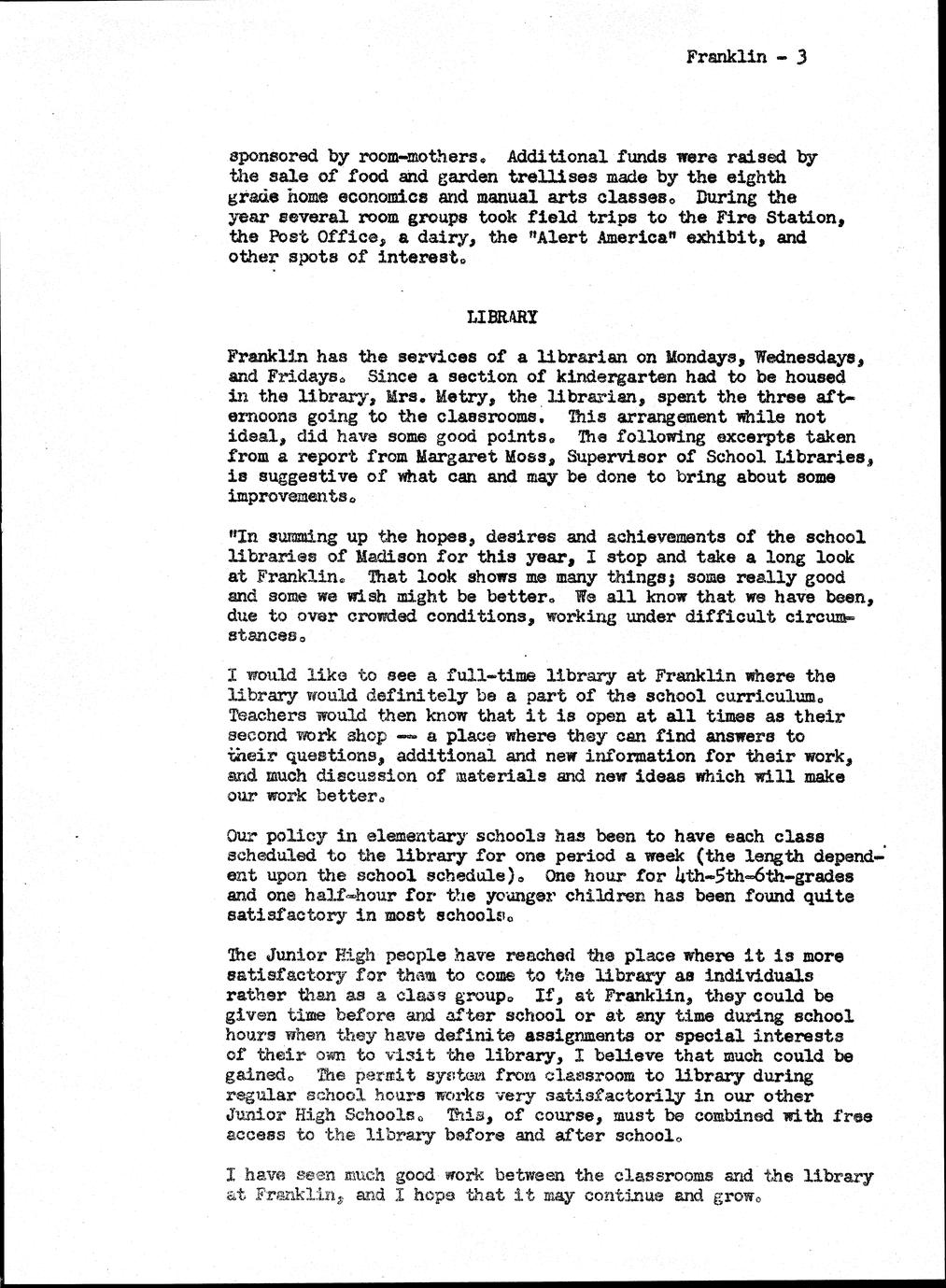 Franklin - 3

sponsored by room-mothers. Additional funds were raised by the sale of food and garden trellises made by the eighth grade home economics and manual arts classes. During the year several room groups took field trips to the Fire Station, the Post Office, a dairy, the "Alert America" exhibit, and other spots of interest.

LIBRARY

Franklin has the services of a librarian on Mondays, Wednesdays, and Fridays. Since a section of kindergarten had to be housed in the library, Mrs. Metry, the librarian, spent the three afternoons going to the classrooms. This arrangement while not ideal, did have some good points. The following excerpts taken from a report from Margaret Moss, Supervisor of School Libraries, is suggestive of what can and may be done to bring about some improvements.

"In summing up the hopes, desires and achievements of the school libraries of Madison for this year, I stop and take a long look at Franklin. That look shows me many things; some really good and some we wish might be better. We all know that we have been, due to over crowded conditions, working under difficult circumstances.

I would like to see a full-time library at Franklin where the library would definitely be a part of the school curriculum. Teachers would then know that it is open at all times as their second work shop -- a place where they can find answers to their questions, additional and new information for their work, and much discussion of materials and new ideas which will make our work better.

Our policy in elementary schools has been to have each class scheduled to the library for one period a week (the length dependent upon the school schedule). One hour for 4th-5th-6th-grades and one half-hour for the younger children has been found quite satisfactory in most schools.

The Junior High people have reached the place where it is more satisfactory for them to come to the library as individuals rather than as a class group. If, at Franklin, they could be given time before and after school or at any time during school hours when they have definite assignments or special interests of their own to visit the library, I believe that much could be gained. The permit system from classroom to library during regular school hours works very satisfactorily in our other Junior High Schools. This, of course, must be combined with free access to the library before and after school.

I have seen much good work between the classrooms and the library at Franklin, and I hope that it may continue and grow.